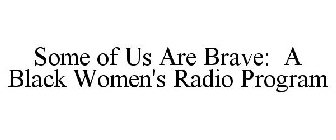 Some of Us Are Brave:  A Black Women's Radio Program